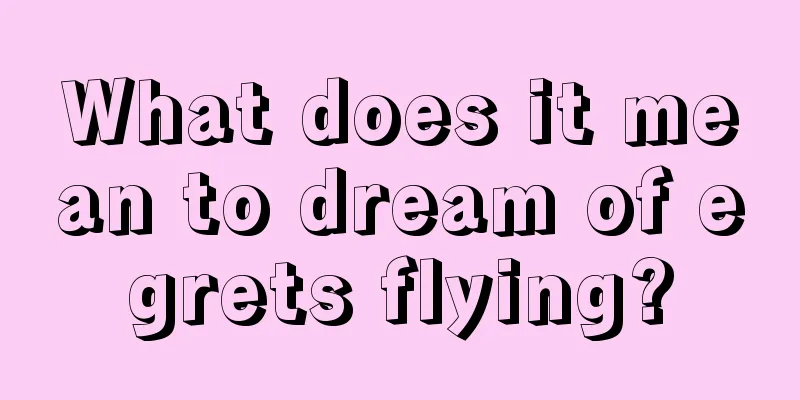 What does it mean to dream of egrets flying?